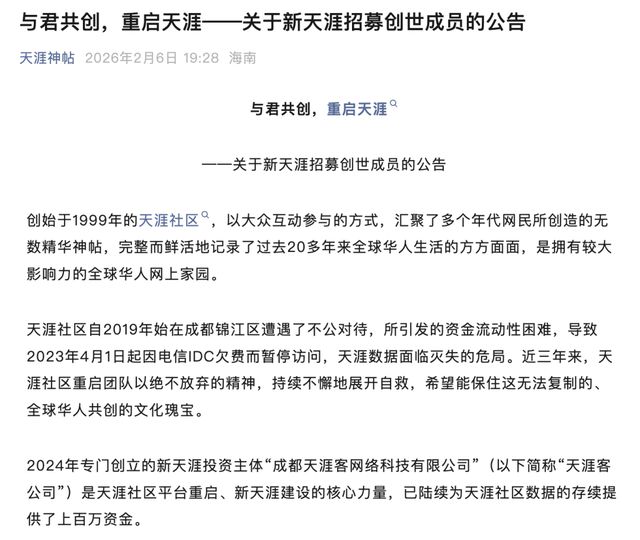 与君共创，重启天涯——关于新天涯招募创世成员的公告

天涯神帖 2026年2月6日 19:28 海南

与君共创，重启天涯

——关于新天涯招募创世成员的公告

创始于1999年的天涯社区，以大众互动参与的方式，汇聚了多个年代网民所创造的无数精华神帖，完整而鲜活地记录了过去20多年来全球华人生活的方方面面，是拥有较大影响力的全球华人网上家园。

天涯社区自2019年始在成都锦江区遭遇了不公对待，所引发的资金流动性困难，导致2023年4月1日起因电信IDC欠费而暂停访问，天涯数据面临灭失的危局。近三年来，天涯社区重启团队以绝不放弃的精神，持续不懈地展开自救，希望能保住这无法复制的、全球华人共创的文化瑰宝。

2024年专门创立的新天涯投资主体“成都天涯客网络科技有限公司”（以下简称“天涯客公司”）是天涯社区平台重启、新天涯建设的核心力量，已陆续为天涯社区数据的存续提供了上百万资金。